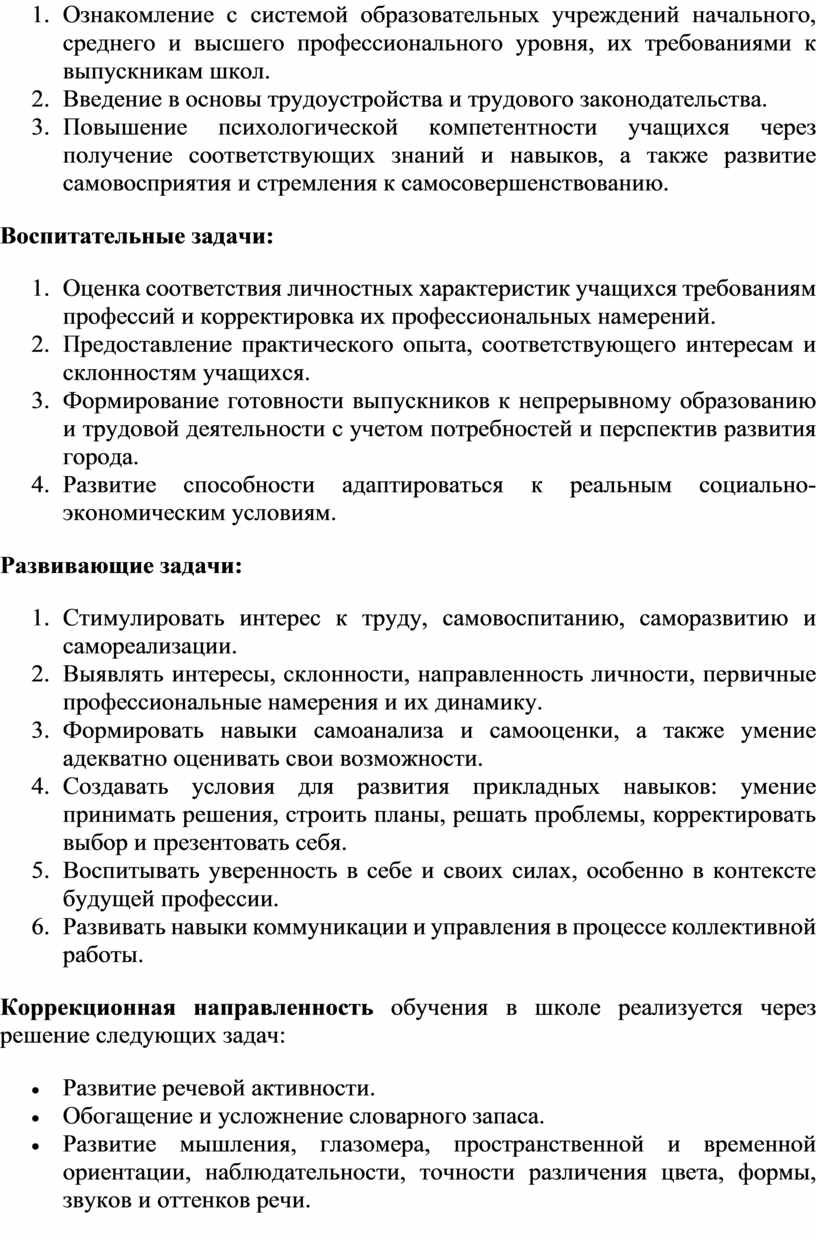 1. Ознакомление с системой образовательных учреждений начального, среднего и высшего профессионального уровня, их требованиями к выпускникам школ.
2. Введение в основы трудоустройства и трудового законодательства.
3. Повышение психологической компетентности учащихся через получение соответствующих знаний и навыков, а также развитие самовосприятия и стремления к самосовершенствованию.

Воспитательные задачи:

1. Оценка соответствия личностных характеристик учащихся требованиям профессий и корректировка их профессиональных намерений.
2. Предоставление практического опыта, соответствующего интересам и склонностям учащихся.
3. Формирование готовности выпускников к непрерывному образованию и трудовой деятельности с учетом потребностей и перспектив развития города.
4. Развитие способности адаптироваться к реальным социально-экономическим условиям.

Развивающие задачи:

1. Стимулировать интерес к труду, самовоспитанию, саморазвитию и самореализации.
2. Выявлять интересы, склонности, направленность личности, первичные профессиональные намерения и их динамику.
3. Формировать навыки самоанализа и самооценки, а также умение адекватно оценивать свои возможности.
4. Создавать условия для развития прикладных навыков: умение принимать решения, строить планы, решать проблемы, корректировать выбор и презентовать себя.
5. Воспитывать уверенность в себе и своих силах, особенно в контексте будущей профессии.
6. Развивать навыки коммуникации и управления в процессе коллективной работы.

Коррекционная направленность обучения в школе реализуется через решение следующих задач:

• Развитие речевой активности.
• Обогащение и усложнение словарного запаса.
• Развитие мышления, глазомера, пространственной и временной ориентации, наблюдательности, точности различения цвета, формы, звуков и оттенков речи.